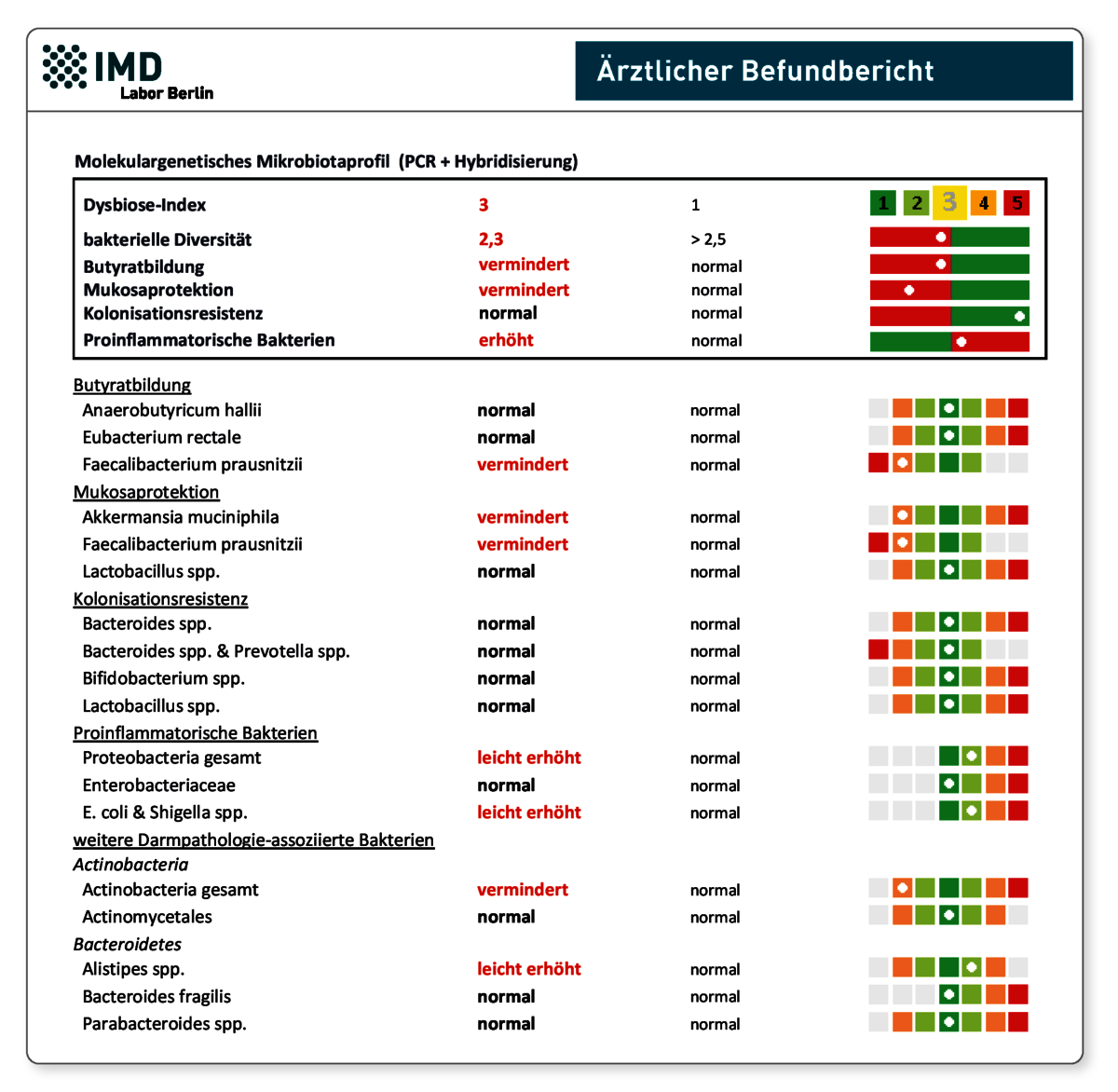 IMD
Labor Berlin

Ärztlicher Befundbericht

Molekulargenetisches Mikrobiotaprofil (PCR + Hybridisierung)

| | | | |
|---|---|---|---|
| Dysbiose-Index | 3 | 1 | 1 2 3 4 5 |
| bakterielle Diversität | 2,3 | > 2,5 | |
| Butyratbildung | vermindert | normal | |
| Mukosaprotektion | vermindert | normal | |
| Kolonisationsresistenz | normal | normal | |
| Proinflammatorische Bakterien | erhöht | normal | |

Butyratbildung

| | | |
|---|---|---|
| Anaerobutyricum hallii | normal | normal |
| Eubacterium rectale | normal | normal |
| Faecalibacterium prausnitzii | vermindert | normal |

Mukosaprotektion

| | | |
|---|---|---|
| Akkermansia muciniphila | vermindert | normal |
| Faecalibacterium prausnitzii | vermindert | normal |
| Lactobacillus spp. | normal | normal |

Kolonisationsresistenz

| | | |
|---|---|---|
| Bacteroides spp. | normal | normal |
| Bacteroides spp. & Prevotella spp. | normal | normal |
| Bifidobacterium spp. | normal | normal |
| Lactobacillus spp. | normal | normal |

Proinflammatorische Bakterien

| | | |
|---|---|---|
| Proteobacteria gesamt | leicht erhöht | normal |
| Enterobacteriaceae | normal | normal |
| E. coli & Shigella spp. | leicht erhöht | normal |

weitere Darmpathologie-assoziierte Bakterien

Actinobacteria

| | | |
|---|---|---|
| Actinobacteria gesamt | vermindert | normal |
| Actinomycetales | normal | normal |

Bacteroidetes

| | | |
|---|---|---|
| Alistipes spp. | leicht erhöht | normal |
| Bacteroides fragilis | normal | normal |
| Parabacteroides spp. | normal | normal |